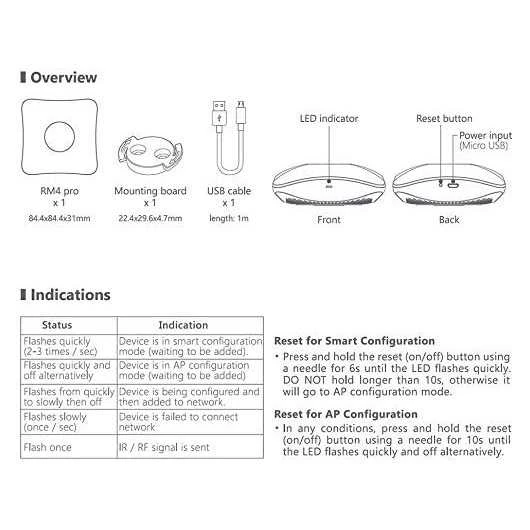 Overview

RM4 pro
x 1
84.4x84.4x31mm

Mounting board
x 1
22.4x29.6x4.7mm

USB cable
x 1
length: 1m

LED indicator

Front

Reset button
Power input
(Micro USB)

Back

Indications

| Status | Indication |
|---|---|
| Flashes quickly (2-3 times / sec) | Device is in smart configuration mode (waiting to be added). |
| Flashes quickly and off alternatively | Device is in AP configuration mode (waiting to be added) |
| Flashes from quickly to slowly then off | Device is being configured and then added to network. |
| Flashes slowly (once / sec) | Device is failed to connect network |
| Flash once | IR / RF signal is sent |

Reset for Smart Configuration
• Press and hold the reset (on/off) button using a needle for 6s until the LED flashes quickly. DO NOT hold longer than 10s, otherwise it will go to AP configuration mode.

Reset for AP Configuration
• In any conditions, press and hold the reset (on/off) button using a needle for 10s until the LED flashes quickly and off alternatively.